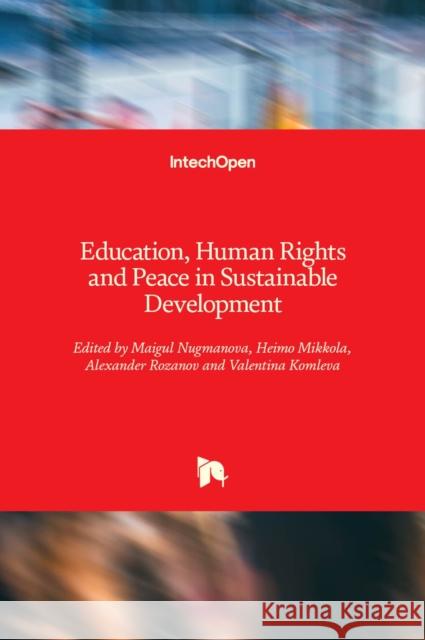 IntechOpen

Education, Human Rights and Peace in Sustainable Development

Edited by Maigul Nugmanova, Heimo Mikkola, Alexander Rozanov and Valentina Komleva

Kraina Książek